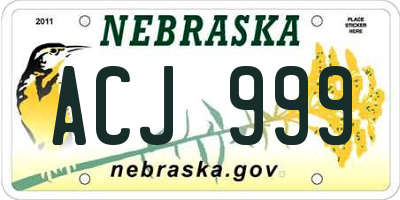 2011

NEBRASKA

PLACE STICKER HERE

ACJ 999

nebraska.gov